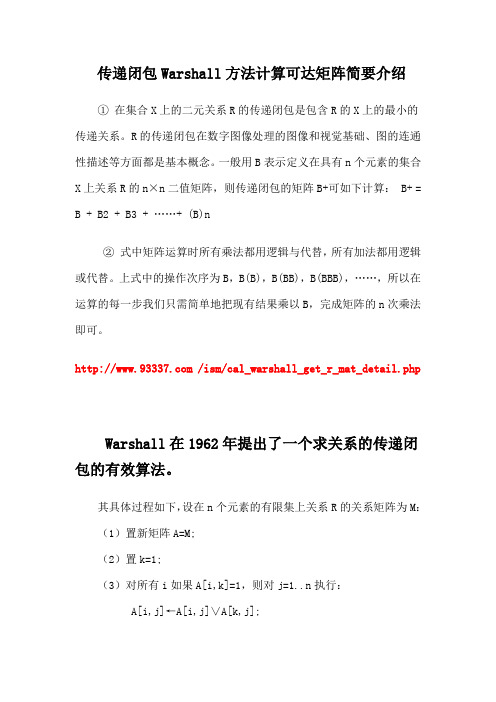 传递闭包 Warshall 方法计算可达矩阵简要介绍

① 在集合 X 上的二元关系 R 的传递闭包是包含 R 的 X 上的最小的传递关系。R 的传递闭包在数字图像处理的图像和视觉基础、图的连通性描述等方面都是基本概念。一般用 B 表示定义在具有 n 个元素的集合 X 上关系 R 的 n×n 二值矩阵，则传递闭包的矩阵 B+可如下计算： B+ = B + B2 + B3 + ……+ (B)n

② 式中矩阵运算时所有乘法都用逻辑与代替，所有加法都用逻辑或代替。上式中的操作次序为 B，B(B)，B(BB)，B(BBB)，……，所以在运算的每一步我们只需简单地把现有结果乘以 B，完成矩阵的 n 次乘法即可。

http://www.93337.com /ism/cal_warshall_get_r_mat_detail.php

Warshall 在 1962 年提出了一个求关系的传递闭包的有效算法。

其具体过程如下，设在 n 个元素的有限集上关系 R 的关系矩阵为 M：

（1）置新矩阵 A=M;

（2）置 k=1;

（3）对所有 i 如果 A[i,k]=1，则对 j=1..n 执行：

A[i,j]←A[i,j]∨A[k,j];